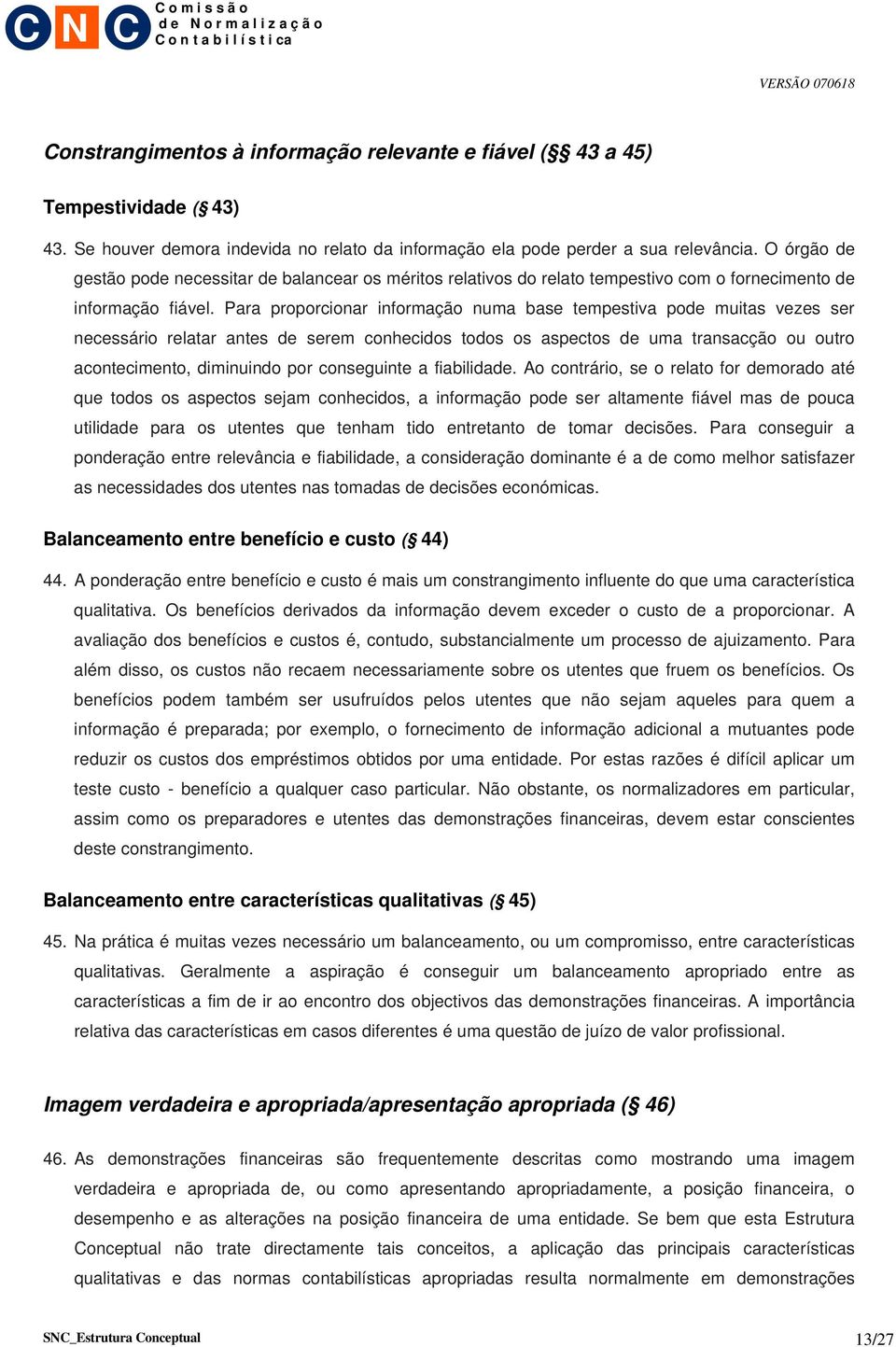 CNC Comissão de Normalização Contabilística

VERSÃO 070618

Constrangimentos à informação relevante e fiável (§§ 43 a 45)

Tempestividade (§ 43)

43. Se houver demora indevida no relato da informação ela pode perder a sua relevância. O órgão de gestão pode necessitar de balancear os méritos relativos do relato tempestivo com o fornecimento de informação fiável. Para proporcionar informação numa base tempestiva pode muitas vezes ser necessário relatar antes de serem conhecidos todos os aspectos de uma transacção ou outro acontecimento, diminuindo por conseguinte a fiabilidade. Ao contrário, se o relato for demorado até que todos os aspectos sejam conhecidos, a informação pode ser altamente fiável mas de pouca utilidade para os utentes que tenham tido entretanto de tomar decisões. Para conseguir a ponderação entre relevância e fiabilidade, a consideração dominante é a de como melhor satisfazer as necessidades dos utentes nas tomadas de decisões económicas.

Balanceamento entre benefício e custo (§ 44)

44. A ponderação entre benefício e custo é mais um constrangimento influente do que uma característica qualitativa. Os benefícios derivados da informação devem exceder o custo de a proporcionar. A avaliação dos benefícios e custos é, contudo, substancialmente um processo de ajuizamento. Para além disso, os custos não recaem necessariamente sobre os utentes que fruem os benefícios. Os benefícios podem também ser usufruídos pelos utentes que não sejam aqueles para quem a informação é preparada; por exemplo, o fornecimento de informação adicional a mutuantes pode reduzir os custos dos empréstimos obtidos por uma entidade. Por estas razões é difícil aplicar um teste custo - benefício a qualquer caso particular. Não obstante, os normalizadores em particular, assim como os preparadores e utentes das demonstrações financeiras, devem estar conscientes deste constrangimento.

Balanceamento entre características qualitativas (§ 45)

45. Na prática é muitas vezes necessário um balanceamento, ou um compromisso, entre características qualitativas. Geralmente a aspiração é conseguir um balanceamento apropriado entre as características a fim de ir ao encontro dos objectivos das demonstrações financeiras. A importância relativa das características em casos diferentes é uma questão de juízo de valor profissional.

Imagem verdadeira e apropriada/apresentação apropriada (§ 46)

46. As demonstrações financeiras são frequentemente descritas como mostrando uma imagem verdadeira e apropriada de, ou como apresentando apropriadamente, a posição financeira, o desempenho e as alterações na posição financeira de uma entidade. Se bem que esta Estrutura Conceptual não trate directamente tais conceitos, a aplicação das principais características qualitativas e das normas contabilísticas apropriadas resulta normalmente em demonstrações

SNC_Estrutura Conceptual

13/27